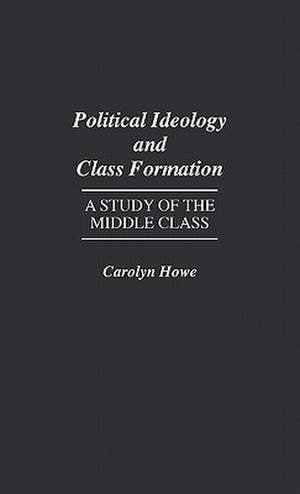 Political Ideology and Class Formation

A STUDY OF THE MIDDLE CLASS

Carolyn Howe